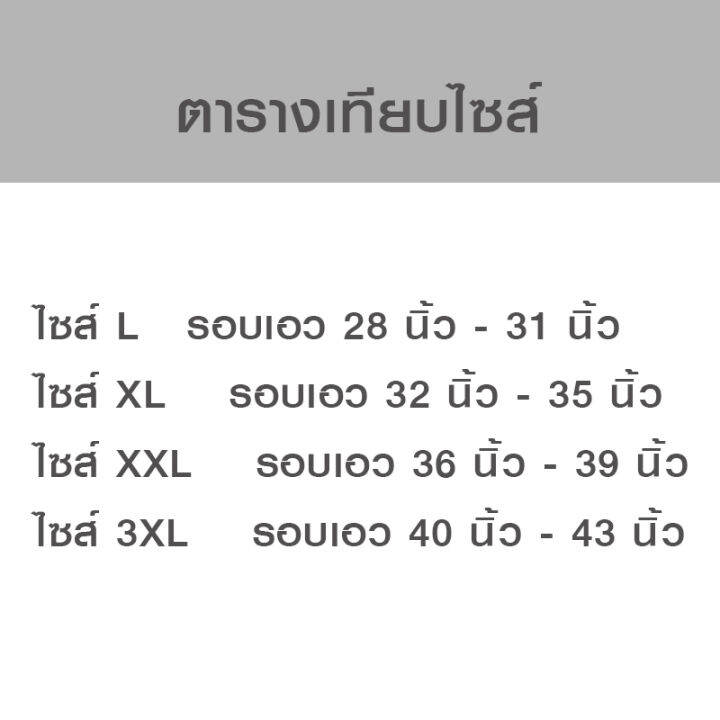 ตารางเทียบไซส์

ไซส์ L รอบเอว 28 นิ้ว - 31 นิ้ว
ไซส์ XL รอบเอว 32 นิ้ว - 35 นิ้ว
ไซส์ XXL รอบเอว 36 นิ้ว - 39 นิ้ว
ไซส์ 3XL รอบเอว 40 นิ้ว - 43 นิ้ว